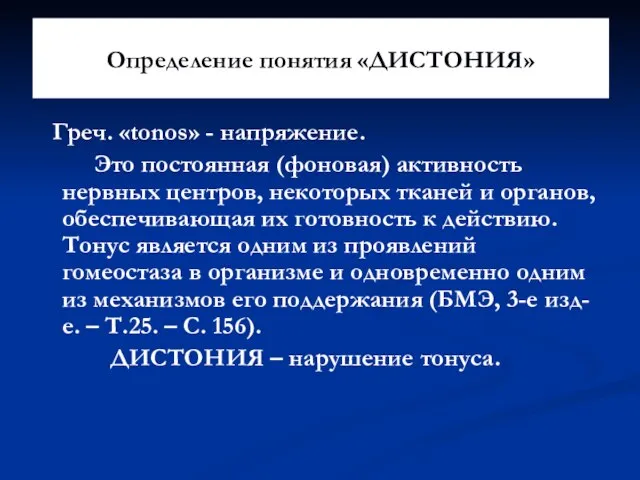 Определение понятия «ДИСТОНИЯ»

Греч. «tonos» - напряжение.

Это постоянная (фоновая) активность нервных центров, некоторых тканей и органов, обеспечивающая их готовность к действию. Тонус является одним из проявлений гомеостаза в организме и одновременно одним из механизмов его поддержания (БМЭ, 3-е изд-е. – Т.25. – С. 156).

ДИСТОНИЯ – нарушение тонуса.